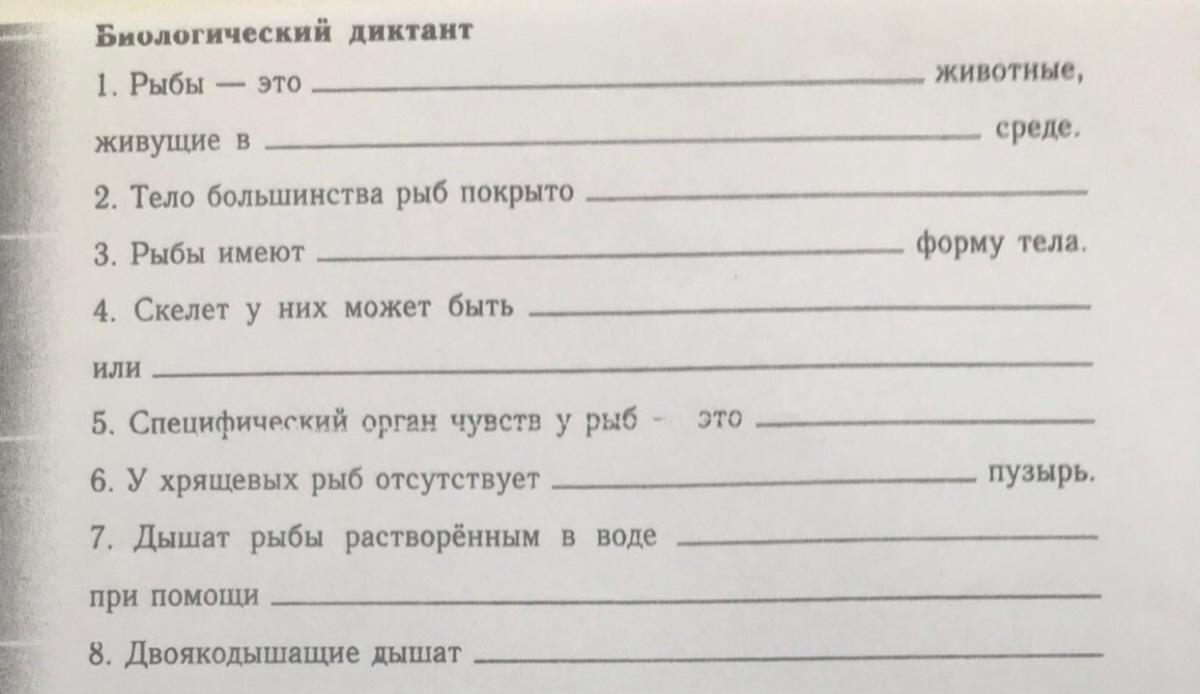 Биологический диктант

1. Рыбы — это ____ животные, живущие в ____ среде.

2. Тело большинства рыб покрыто ____

3. Рыбы имеют ____ форму тела.

4. Скелет у них может быть ____ или ____

5. Специфический орган чувств у рыб - это ____

6. У хрящевых рыб отсутствует ____ пузырь.

7. Дышат рыбы растворённым в воде ____ при помощи ____

8. Двоякодышащие дышат ____